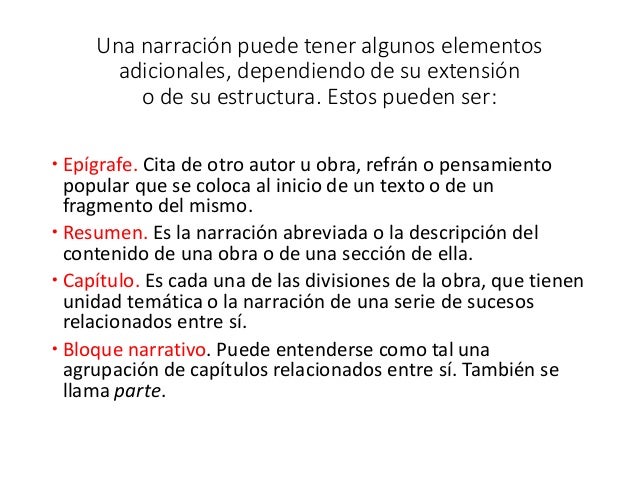 Una narración puede tener algunos elementos adicionales, dependiendo de su extensión o de su estructura. Estos pueden ser:

• Epígrafe. Cita de otro autor u obra, refrán o pensamiento popular que se coloca al inicio de un texto o de un fragmento del mismo.

• Resumen. Es la narración abreviada o la descripción del contenido de una obra o de una sección de ella.

• Capítulo. Es cada una de las divisiones de la obra, que tienen unidad temática o la narración de una serie de sucesos relacionados entre sí.

• Bloque narrativo. Puede entenderse como tal una agrupación de capítulos relacionados entre sí. También se llama parte.